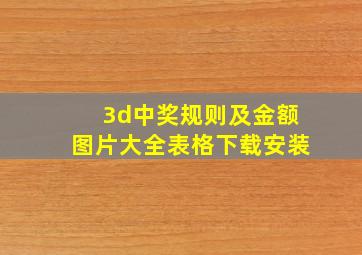 3d中奖规则及金额
图片大全表格下载安装